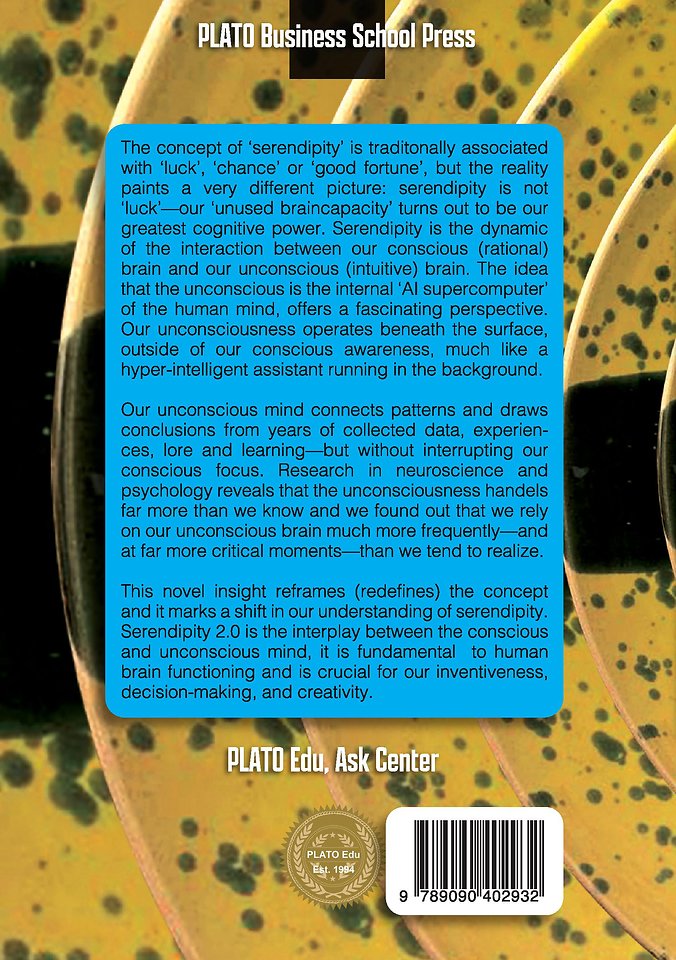 PLATO Business School Press

The concept of 'serendipity' is traditonally associated with 'luck', 'chance' or 'good fortune', but the reality paints a very different picture: serendipity is not 'luck'—our 'unused braincapacity' turns out to be our greatest cognitive power. Serendipity is the dynamic of the interaction between our conscious (rational) brain and our unconscious (intuitive) brain. The idea that the unconscious is the internal 'AI supercomputer' of the human mind, offers a fascinating perspective. Our unconsciousness operates beneath the surface, outside of our conscious awareness, much like a hyper-intelligent assistant running in the background.

Our unconscious mind connects patterns and draws conclusions from years of collected data, experiences, lore and learning—but without interrupting our conscious focus. Research in neuroscience and psychology reveals that the unconsciousness handels far more than we know and we found out that we rely on our unconscious brain much more frequently—and at far more critical moments—than we tend to realize.

This novel insight reframes (redefines) the concept and it marks a shift in our understanding of serendipity. Serendipity 2.0 is the interplay between the conscious and unconscious mind, it is fundamental to human brain functioning and is crucial for our inventiveness, decision-making, and creativity.

PLATO Edu, Ask Center

PLATO Edu
Est. 1994

9 789090 402932